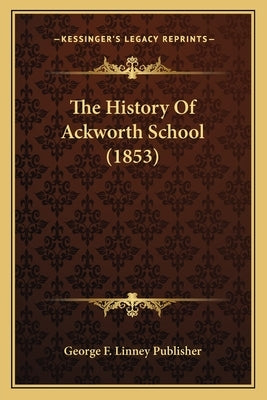 —KESSINGER'S LEGACY REPRINTS—

The History Of Ackworth School (1853)

George F. Linney Publisher